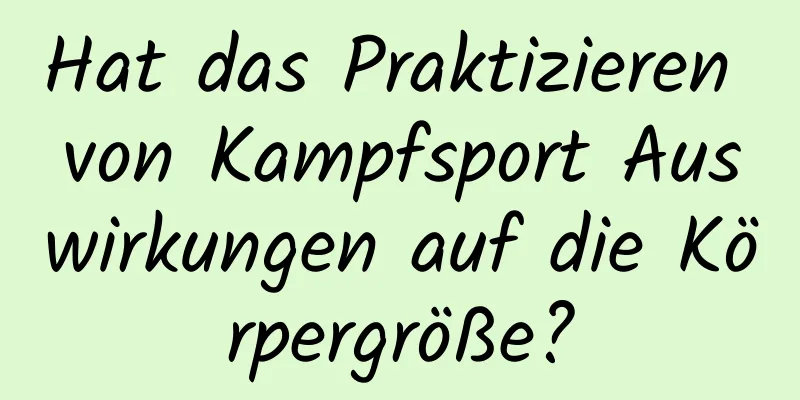 Hat das Praktizieren von Kampfsport Auswirkungen auf die Körpergröße?